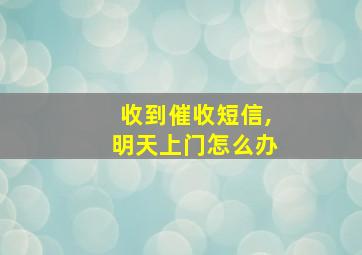 收到催收短信,
明天上门怎么办